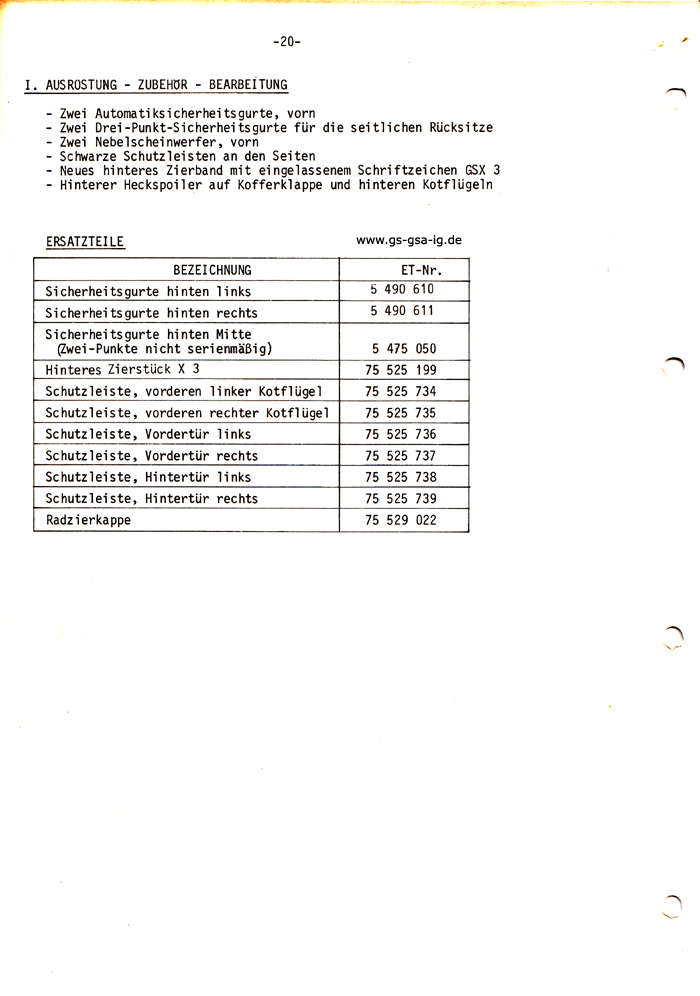 -20-

I. AUSRÜSTUNG - ZUBEHÖR - BEARBEITUNG

- Zwei Automatiksicherheitsgurte, vorn
- Zwei Drei-Punkt-Sicherheitsgurte für die seitlichen Rücksitze
- Zwei Nebelscheinwerfer, vorn
- Schwarze Schutzleisten an den Seiten
- Neues hinteres Zierband mit eingelassenem Schriftzeichen GSX 3
- Hinterer Heckspoiler auf Kofferklappe und hinteren Kotflügeln

ERSATZTEILE

www.gs-gsa-ig.de

| BEZEICHNUNG | ET-Nr. |
|---|---|
| Sicherheitsgurte hinten links | 5 490 610 |
| Sicherheitsgurte hinten rechts | 5 490 611 |
| Sicherheitsgurte hinten Mitte (Zwei-Punkte nicht serienmäßig) | 5 475 050 |
| Hinteres Zierstück X 3 | 75 525 199 |
| Schutzleiste, vorderen linker Kotflügel | 75 525 734 |
| Schutzleiste, vorderen rechter Kotflügel | 75 525 735 |
| Schutzleiste, Vordertür links | 75 525 736 |
| Schutzleiste, Vordertür rechts | 75 525 737 |
| Schutzleiste, Hintertür links | 75 525 738 |
| Schutzleiste, Hintertür rechts | 75 525 739 |
| Radzierkappe | 75 529 022 |